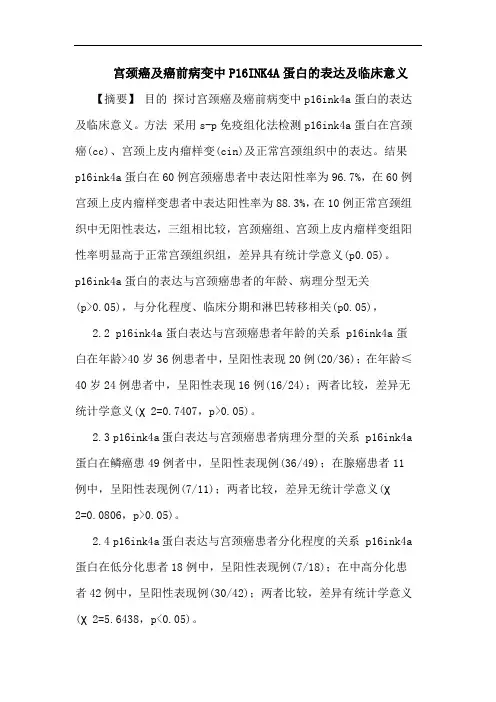 宫颈癌及癌前病变中 P16INK4A 蛋白的表达及临床意义

【摘要】 目的 探讨宫颈癌及癌前病变中 p16ink4a 蛋白的表达及临床意义。方法 采用 s-p 免疫组化法检测 p16ink4a 蛋白在宫颈癌(cc)、宫颈上皮内瘤样变(cin)及正常宫颈组织中的表达。结果 p16ink4a 蛋白在 60 例宫颈癌患者中表达阳性率为 96.7%，在 60 例宫颈上皮内瘤样变患者中表达阳性率为 88.3%，在 10 例正常宫颈组织中无阳性表达，三组相比较，宫颈癌组、宫颈上皮内瘤样变组阳性率明显高于正常宫颈组织组，差异具有统计学意义(p0.05)。p16ink4a 蛋白的表达与宫颈癌患者的年龄、病理分型无关(p>0.05)，与分化程度、临床分期和淋巴转移相关(p0.05)，

2.2 p16ink4a 蛋白表达与宫颈癌患者年龄的关系 p16ink4a 蛋白在年龄>40 岁 36 例患者中，呈阳性表现 20 例(20/36)；在年龄≤40 岁 24 例患者中，呈阳性表现 16 例(16/24)；两者比较，差异无统计学意义(χ 2=0.7407，p>0.05)。

2.3 p16ink4a 蛋白表达与宫颈癌患者病理分型的关系 p16ink4a 蛋白在鳞癌患 49 例者中，呈阳性表现例(36/49)；在腺癌患者 11 例中，呈阳性表现例(7/11)；两者比较，差异无统计学意义(χ 2=0.0806，p>0.05)。

2.4 p16ink4a 蛋白表达与宫颈癌患者分化程度的关系 p16ink4a 蛋白在低分化患者 18 例中，呈阳性表现例(7/18)；在中高分化患者 42 例中，呈阳性表现例(30/42)；两者比较，差异有统计学意义(χ 2=5.6438，p<0.05)。